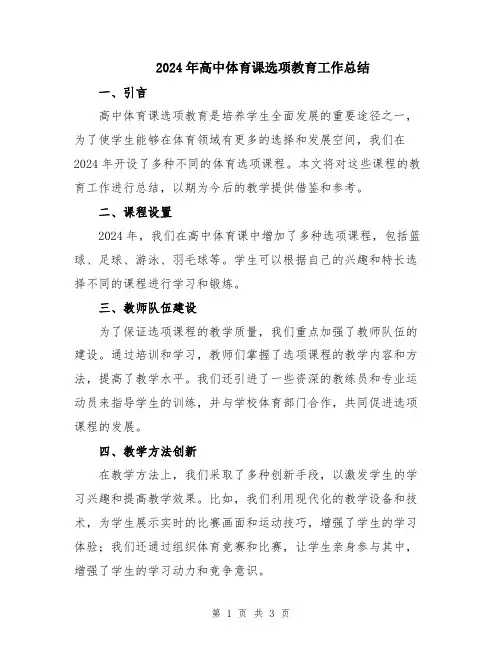 2024年高中体育课选项教育工作总结

一、引言

高中体育课选项教育是培养学生全面发展的重要途径之一，为了使学生能够在体育领域有更多的选择和发展空间，我们在2024年开设了多种不同的体育选项课程。本文将对这些课程的教育工作进行总结，以期为今后的教学提供借鉴和参考。

二、课程设置

2024年，我们在高中体育课中增加了多种选项课程，包括篮球、足球、游泳、羽毛球等。学生可以根据自己的兴趣和特长选择不同的课程进行学习和锻炼。

三、教师队伍建设

为了保证选项课程的教学质量，我们重点加强了教师队伍的建设。通过培训和学习，教师们掌握了选项课程的教学内容和方法，提高了教学水平。我们还引进了一些资深的教练员和专业运动员来指导学生的训练，并与学校体育部门合作，共同促进选项课程的发展。

四、教学方法创新

在教学方法上，我们采取了多种创新手段，以激发学生的学习兴趣和提高教学效果。比如，我们利用现代化的教学设备和技术，为学生展示实时的比赛画面和运动技巧，增强了学生的学习体验；我们还通过组织体育竞赛和比赛，让学生亲身参与其中，增强了学生的学习动力和竞争意识。

第 1 页 共 3 页